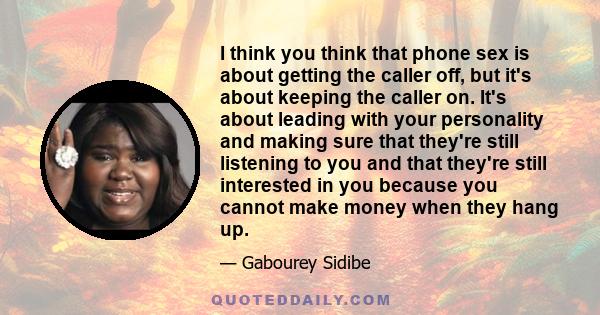 I think you think that phone sex is about getting the caller off, but it's about keeping the caller on. It's about leading with your personality and making sure that they're still listening to you and that they're still interested in you because you cannot make money when they hang up.

— Gabourey Sidibe

QUOTEDDAILY.COM